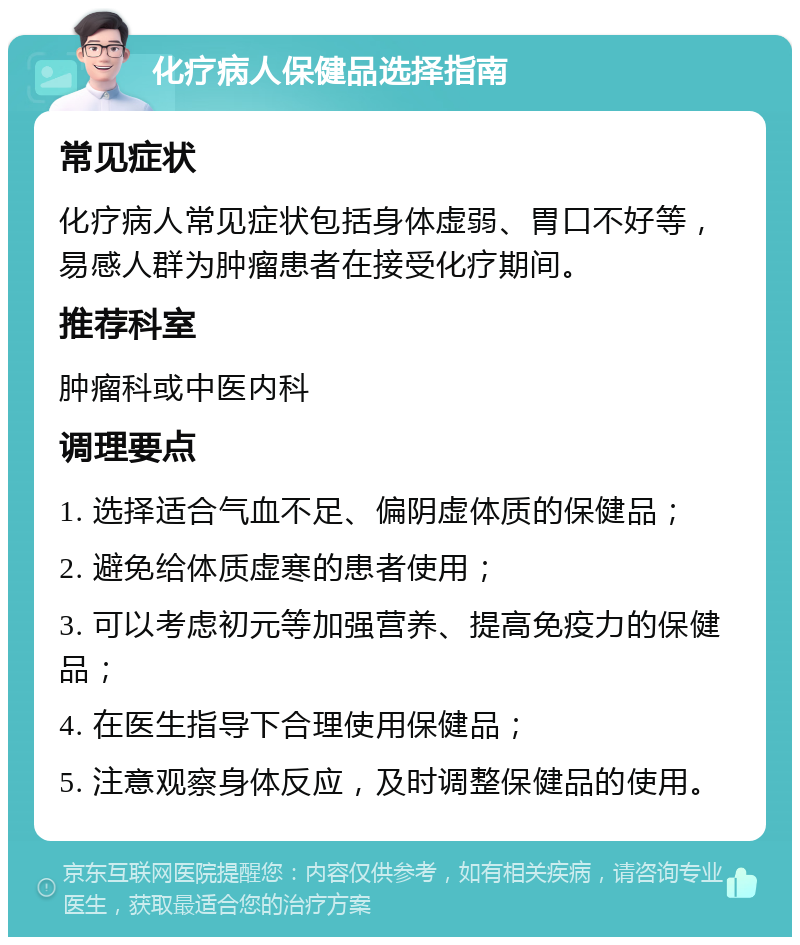 化疗病人保健品选择指南

常见症状

化疗病人常见症状包括身体虚弱、胃口不好等，易感人群为肿瘤患者在接受化疗期间。

推荐科室

肿瘤科或中医内科

调理要点

1. 选择适合气血不足、偏阴虚体质的保健品；

2. 避免给体质虚寒的患者使用；

3. 可以考虑初元等加强营养、提高免疫力的保健品；

4. 在医生指导下合理使用保健品；

5. 注意观察身体反应，及时调整保健品的使用。

京东互联网医院提醒您：内容仅供参考，如有相关疾病，请咨询专业医生，获取最适合您的治疗方案